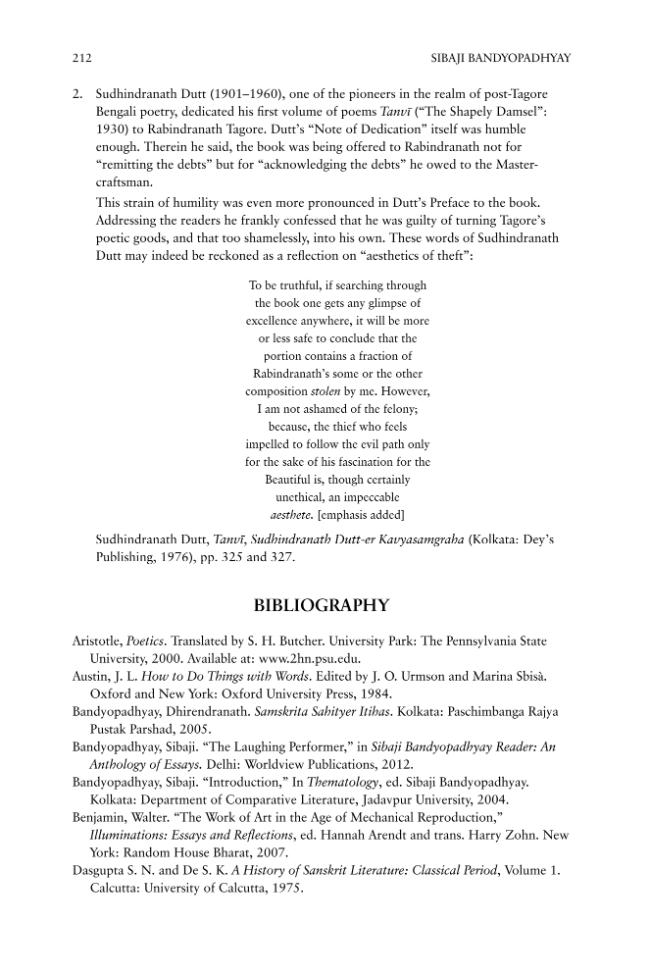 212 SIBAJI BANDYOPADHYAY

2. Sudhindranath Dutt (1901–1960), one of the pioneers in the realm of post-Tagore Bengali poetry, dedicated his first volume of poems Tanvī ("The Shapely Damsel": 1930) to Rabindranath Tagore. Dutt's "Note of Dedication" itself was humble enough. Therein he said, the book was being offered to Rabindranath not for "remitting the debts" but for "acknowledging the debts" he owed to the Master-craftsman.

This strain of humility was even more pronounced in Dutt's Preface to the book. Addressing the readers he frankly confessed that he was guilty of turning Tagore's poetic goods, and that too shamelessly, into his own. These words of Sudhindranath Dutt may indeed be reckoned as a reflection on "aesthetics of theft":

To be truthful, if searching through the book one gets any glimpse of excellence anywhere, it will be more or less safe to conclude that the portion contains a fraction of Rabindranath's some or the other composition stolen by me. However, I am not ashamed of the felony; because, the thief who feels impelled to follow the evil path only for the sake of his fascination for the Beautiful is, though certainly unethical, an impeccable aesthete. [emphasis added]

Sudhindranath Dutt, Tanvī, Sudhindranath Dutt-er Kavyasamgraha (Kolkata: Dey's Publishing, 1976), pp. 325 and 327.

BIBLIOGRAPHY

Aristotle, Poetics. Translated by S. H. Butcher. University Park: The Pennsylvania State University, 2000. Available at: www.2hn.psu.edu.

Austin, J. L. How to Do Things with Words. Edited by J. O. Urmson and Marina Sbisà. Oxford and New York: Oxford University Press, 1984.

Bandyopadhyay, Dhirendranath. Samskrita Sahityer Itihas. Kolkata: Paschimbanga Rajya Pustak Parshad, 2005.

Bandyopadhyay, Sibaji. "The Laughing Performer," in Sibaji Bandyopadhyay Reader: An Anthology of Essays. Delhi: Worldview Publications, 2012.

Bandyopadhyay, Sibaji. "Introduction," In Thematology, ed. Sibaji Bandyopadhyay. Kolkata: Department of Comparative Literature, Jadavpur University, 2004.

Benjamin, Walter. "The Work of Art in the Age of Mechanical Reproduction," Illuminations: Essays and Reflections, ed. Hannah Arendt and trans. Harry Zohn. New York: Random House Bharat, 2007.

Dasgupta S. N. and De S. K. A History of Sanskrit Literature: Classical Period, Volume 1. Calcutta: University of Calcutta, 1975.